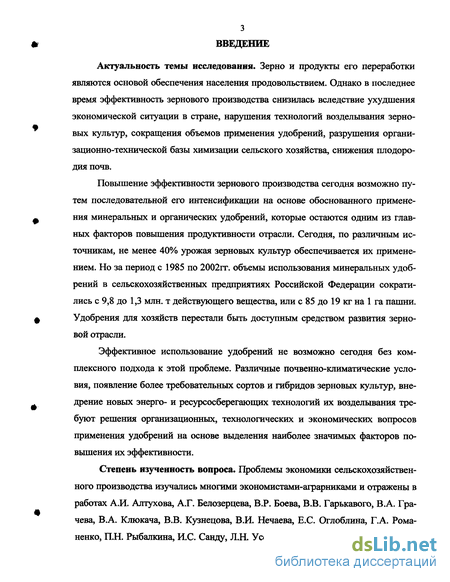 3

ВВЕДЕНИЕ

Актуальность темы исследования. Зерно и продукты его переработки являются основой обеспечения населения продовольствием. Однако в последнее время эффективность зернового производства снизилась вследствие ухудшения экономической ситуации в стране, нарушения технологий возделывания зерновых культур, сокращения объемов применения удобрений, разрушения организационно-технической базы химизации сельского хозяйства, снижения плодородия почв.

Повышение эффективности зернового производства сегодня возможно путем последовательной его интенсификации на основе обоснованного применения минеральных и органических удобрений, которые остаются одним из главных факторов повышения продуктивности отрасли. Сегодня, по различным источникам, не менее 40% урожая зерновых культур обеспечивается их применением. Но за период с 1985 по 2002гг. объемы использования минеральных удобрений в сельскохозяйственных предприятиях Российской Федерации сократились с 9,8 до 1,3 млн. т действующего вещества, или с 85 до 19 кг на 1 га пашни. Удобрения для хозяйств перестали быть доступным средством развития зерновой отрасли.

Эффективное использование удобрений не возможно сегодня без комплексного подхода к этой проблеме. Различные почвенно-климатические условия, появление более требовательных сортов и гибридов зерновых культур, внедрение новых энерго- и ресурсосберегающих технологий их возделывания требуют решения организационных, технологических и экономических вопросов применения удобрений на основе выделения наиболее значимых факторов повышения их эффективности.

Степень изученность вопроса. Проблемы экономики сельскохозяйственного производства изучались многими экономистами-аграрниками и отражены в работах А.И. Алтухова, А.Г. Белозерцева, В.Р. Боева, В.В. Гарькавого, В.А. Грачева, В.А. Клюкача, В.В. Кузнецова, В.И. Нечаева, Е.С. Оглоблина, Г.А. Романенко, П.Н. Рыбалкина, И.С. Санду, Л.Н. Ус

dsLib.net
библиотека диссертаций